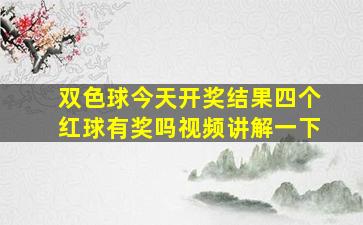 双色球今天开奖结果四个红球有奖吗视频讲解一下